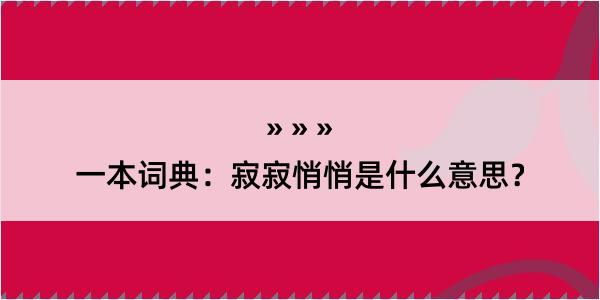 » » »

一本词典：寂寂悄悄是什么意思？